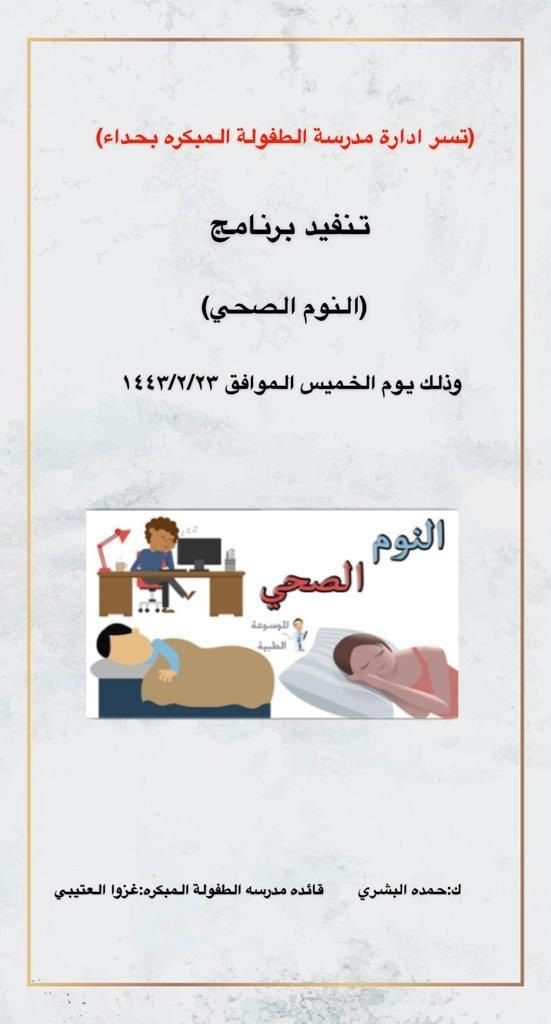 (تسر ادارة مدرسة الطفولة المبكره بحداء)

تنفيد برنامج

(النوم الصحي)

وذلك يوم الخميس الموافق ١٤٤٣/٢/٢٣

النوم الصحي

الموسوعة الطبية

ك:حمده البشري قائده مدرسه الطفولة المبكره:غزوا العتيبي